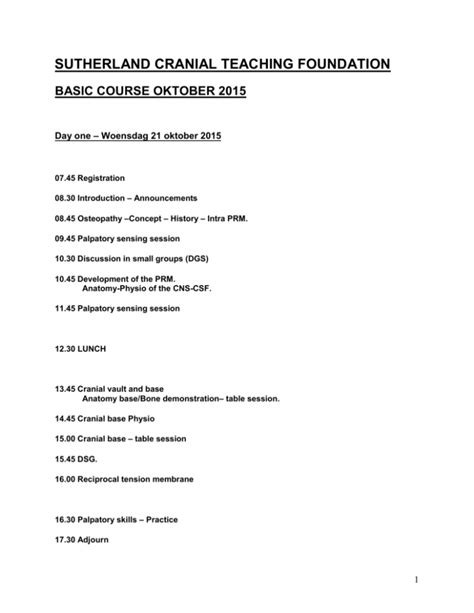 SUTHERLAND CRANIAL TEACHING FOUNDATION

BASIC COURSE OKTOBER 2015

Day one – Woensdag 21 oktober 2015

07.45 Registration

08.30 Introduction – Announcements

08.45 Osteopathy –Concept – History – Intra PRM.

09.45 Palpatory sensing session

10.30 Discussion in small groups (DGS)

10.45 Development of the PRM.
Anatomy-Physio of the CNS-CSF.

11.45 Palpatory sensing session

12.30 LUNCH

13.45 Cranial vault and base
Anatomy base/Bone demonstration– table session.

14.45 Cranial base Physio

15.00 Cranial base – table session

15.45 DSG.

16.00 Reciprocal tension membrane

16.30 Palpatory skills – Practice

17.30 Adjourn

1